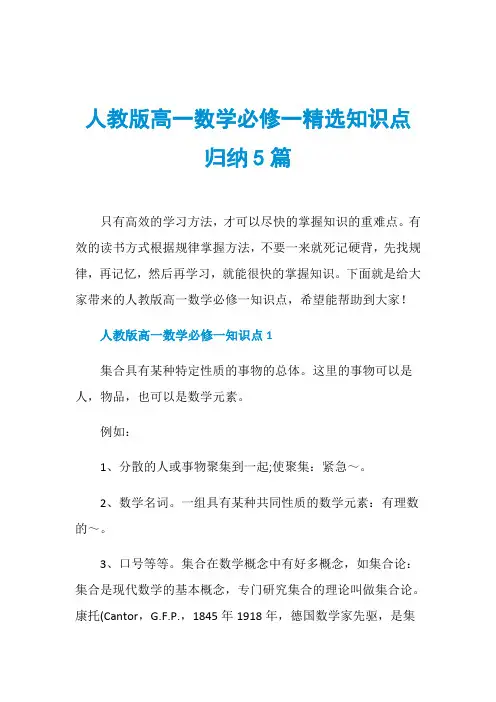 人教版高一数学必修一精选知识点归纳5篇

只有高效的学习方法，才可以尽快的掌握知识的重难点。有效的读书方式根据规律掌握方法，不要一来就死记硬背，先找规律，再记忆，然后再学习，就能很快的掌握知识。下面就是给大家带来的人教版高一数学必修一知识点，希望能帮助到大家！

人教版高一数学必修一知识点1

集合具有某种特定性质的事物的总体。这里的事物可以是人，物品，也可以是数学元素。

例如：

1、分散的人或事物聚集到一起;使聚集：紧急～。

2、数学名词。一组具有某种共同性质的数学元素：有理数的～。

3、口号等等。集合在数学概念中有好多概念，如集合论：集合是现代数学的基本概念，专门研究集合的理论叫做集合论。康托(Cantor，G.F.P.，1845年1918年，德国数学家先驱，是集